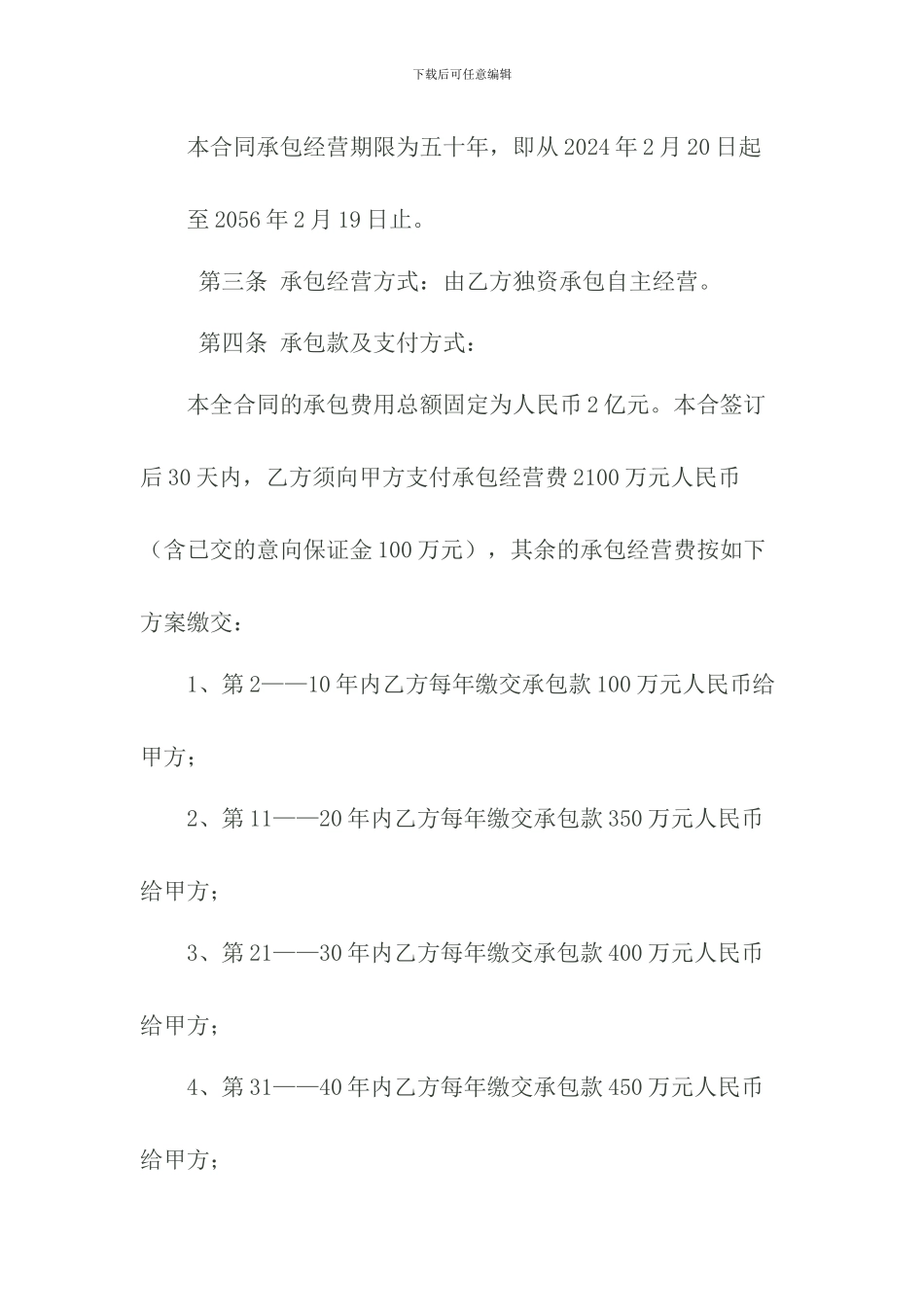 下载后可任意编辑

本合同承包经营期限为五十年，即从2024年2月20日起至2056年2月19日止。

第三条 承包经营方式：由乙方独资承包自主经营。

第四条 承包款及支付方式：

本全合同的承包费用总额固定为人民币2亿元。本合签订后30天内，乙方须向甲方支付承包经营费2100万元人民币（含已交的意向保证金100万元），其余的承包经营费按如下方案缴交：

1、第2——10年内乙方每年缴交承包款100万元人民币给甲方；

2、第11——20年内乙方每年缴交承包款350万元人民币给甲方；

3、第21——30年内乙方每年缴交承包款400万元人民币给甲方；

4、第31——40年内乙方每年缴交承包款450万元人民币给甲方；